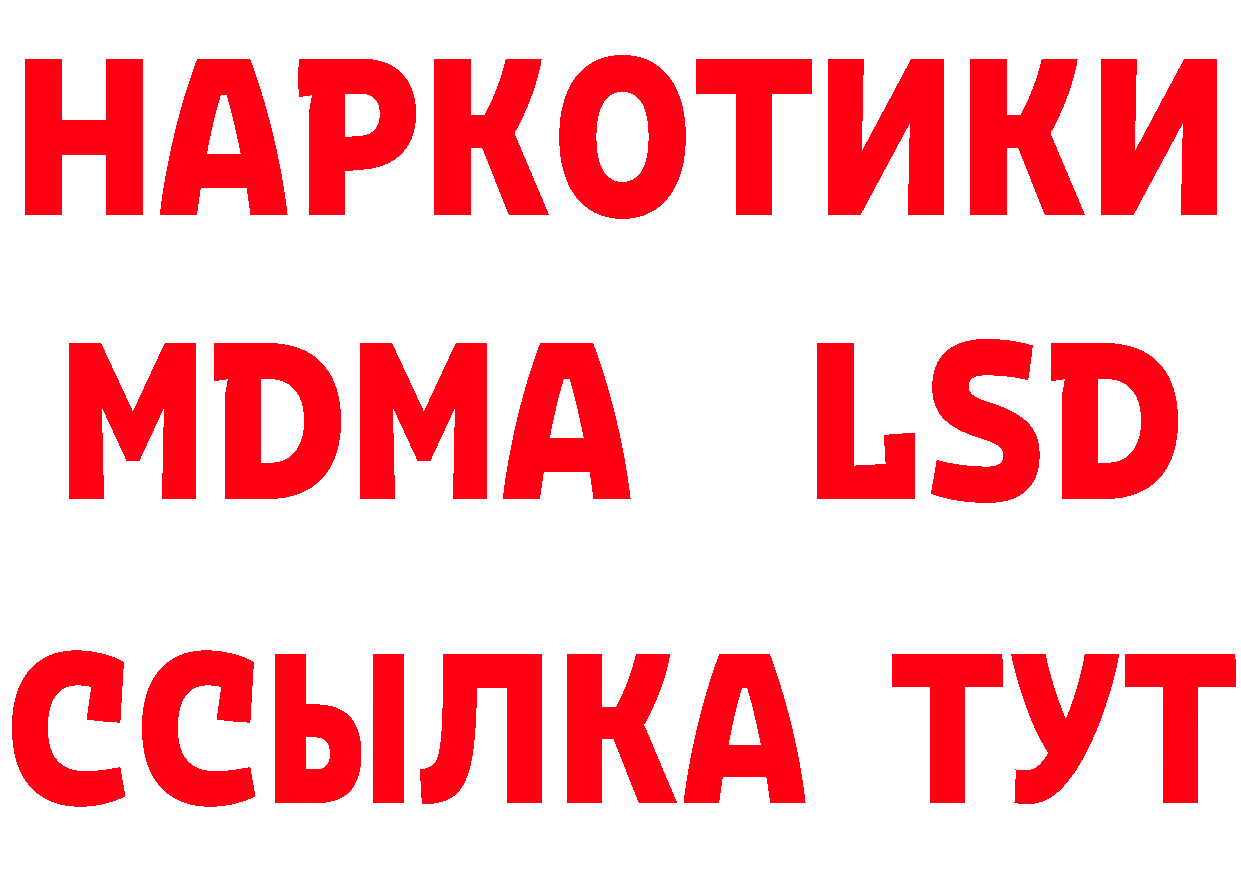 НАРКОТИКИ
MDMA LSD
ССЫЛКА ТУТ